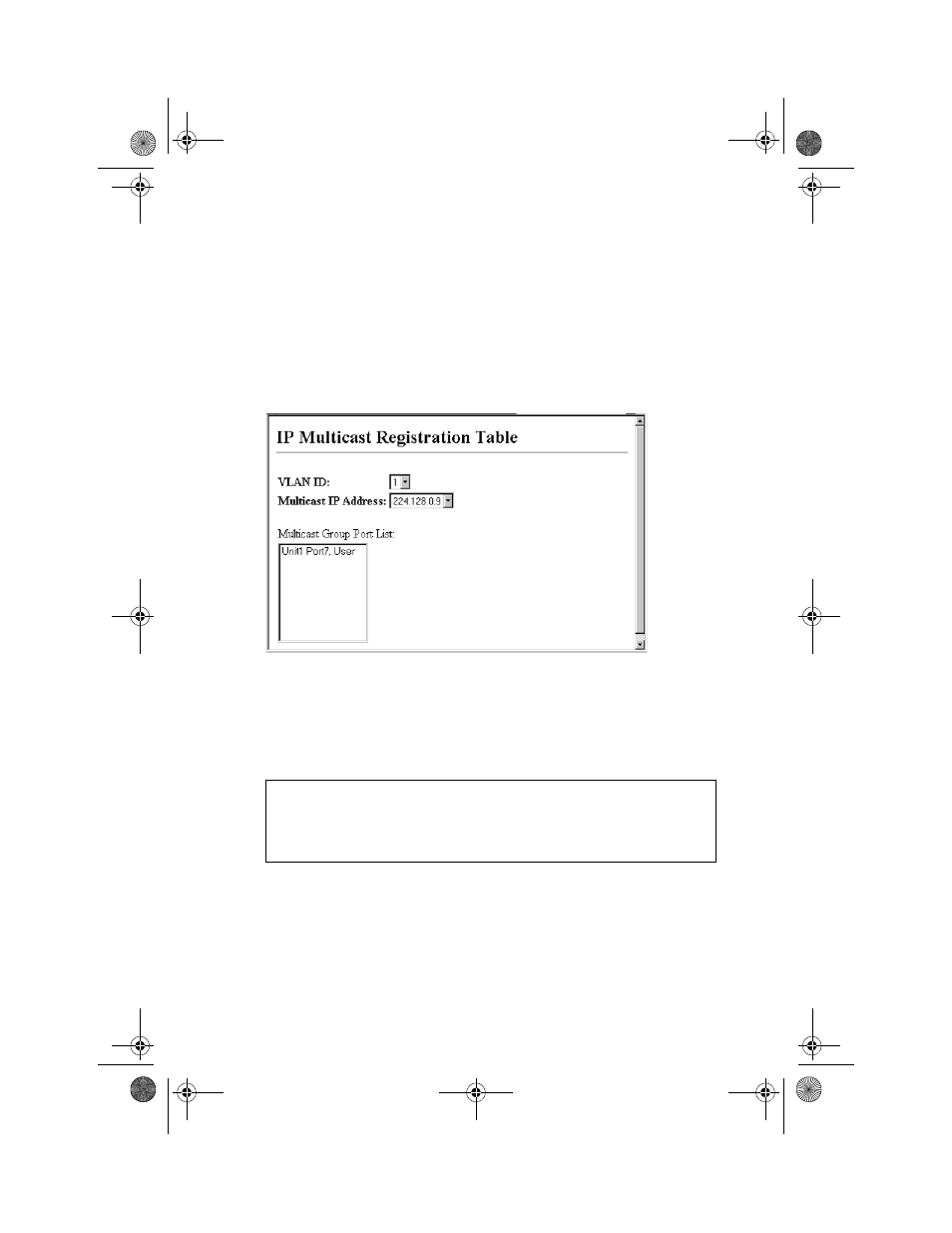 IP Multicast Registration Table

VLAN ID: 1

Multicast IP Address: 224.128.0.9

Multicast Group Port List:

Unit1 Port7, User